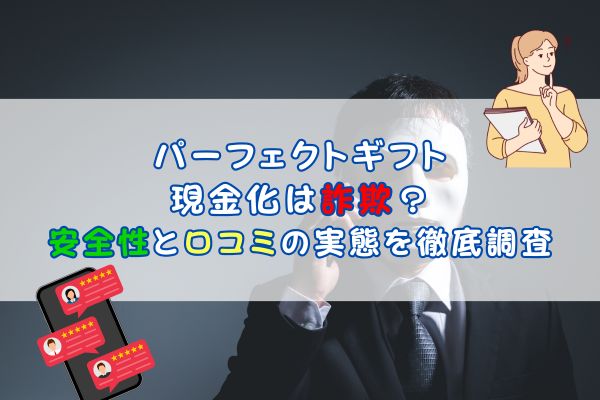 パーフェクトギフト
現金化は詐欺？
安全性と口コミの実態を徹底調査